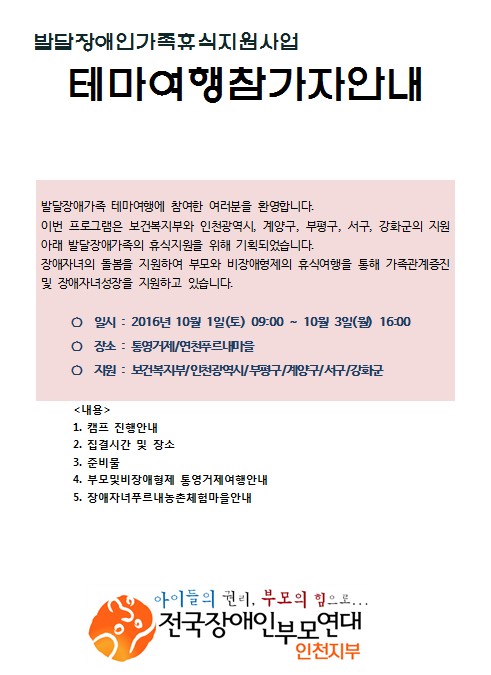 발달장애인가족휴식지원사업

테마여행참가자안내

발달장애가족 테마여행에 참여한 여러분을 환영합니다.
이번 프로그램은 보건복지부와 인천광역시, 계양구, 부평구, 서구, 강화군의 지원 아래 발달장애가족의 휴식지원을 위해 기획되었습니다.
장애자녀의 돌봄을 지원하여 부모와 비장애형제의 휴식여행을 통해 가족관계증진 및 장애자녀성장을 지원하고 있습니다.

○ 일시 : 2016년 10월 1일(토) 09:00 ~ 10월 3일(월) 16:00

○ 장소 : 통영거제/연천푸르내마을

○ 지원 : 보건복지부/인천광역시/부평구/계양구/서구/강화군

<내용>
1. 캠프 진행안내
2. 집결시간 및 장소
3. 준비물
4. 부모및비장애형제 통영거제여행안내
5. 장애자녀푸르내농촌체험마을안내

아이들의 권리, 부모의 힘으로...
전국장애인부모연대
인천지부